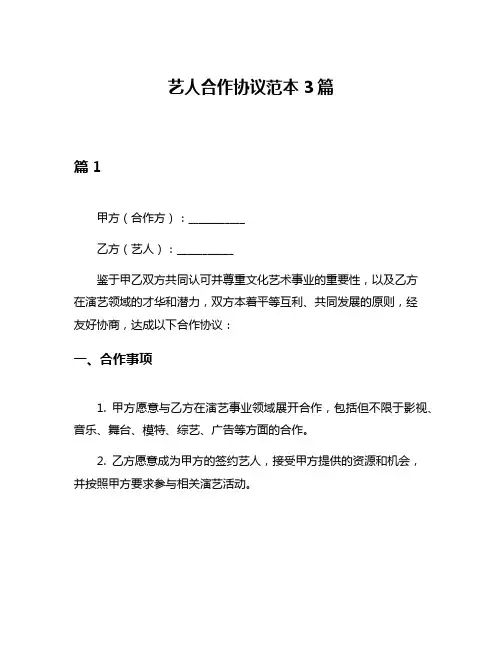 艺人合作协议范本 3 篇

篇 1

甲方（合作方）：__________

乙方（艺人）：__________

鉴于甲乙双方共同认可并尊重文化艺术事业的重要性，以及乙方在演艺领域的才华和潜力，双方本着平等互利、共同发展的原则，经友好协商，达成以下合作协议：

一、合作事项

1. 甲方愿意与乙方在演艺事业领域展开合作，包括但不限于影视、音乐、舞台、模特、综艺、广告等方面的合作。

2. 乙方愿意成为甲方的签约艺人，接受甲方提供的资源和机会，并按照甲方要求参与相关演艺活动。